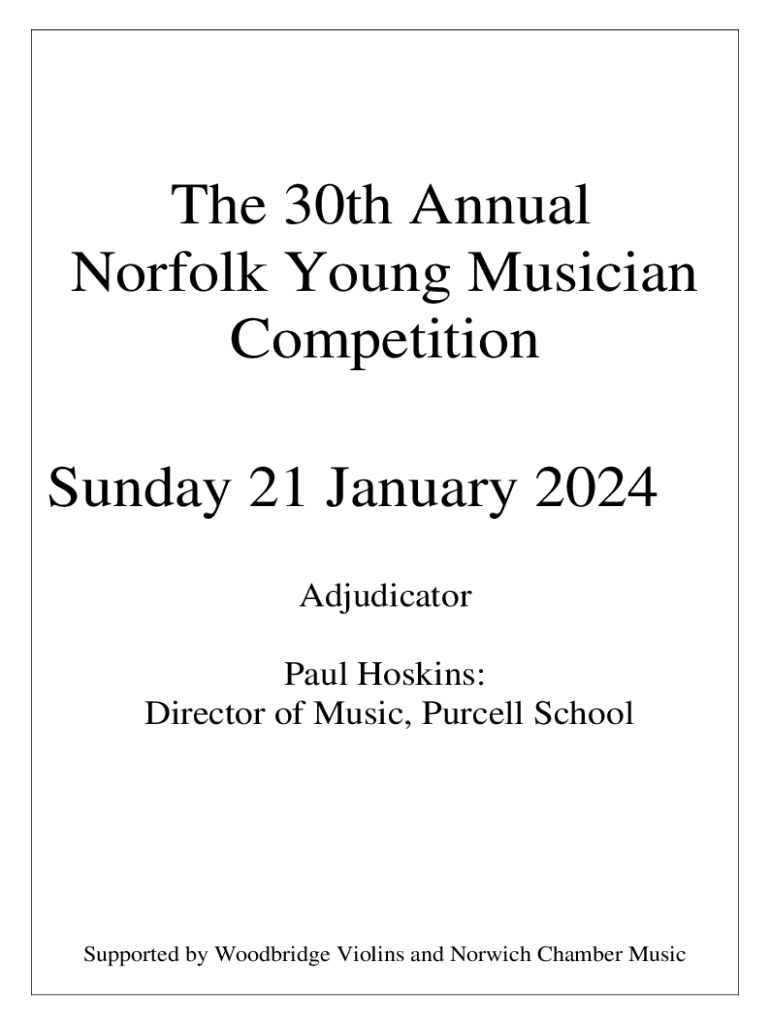 The 30th Annual
Norfolk Young Musician
Competition

Sunday 21 January 2024

Adjudicator

Paul Hoskins:
Director of Music, Purcell School

Supported by Woodbridge Violins and Norwich Chamber Music